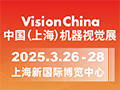 VisionChina
中国(上海)机器视觉展

2025.3.26-28
上海新国际博览中心